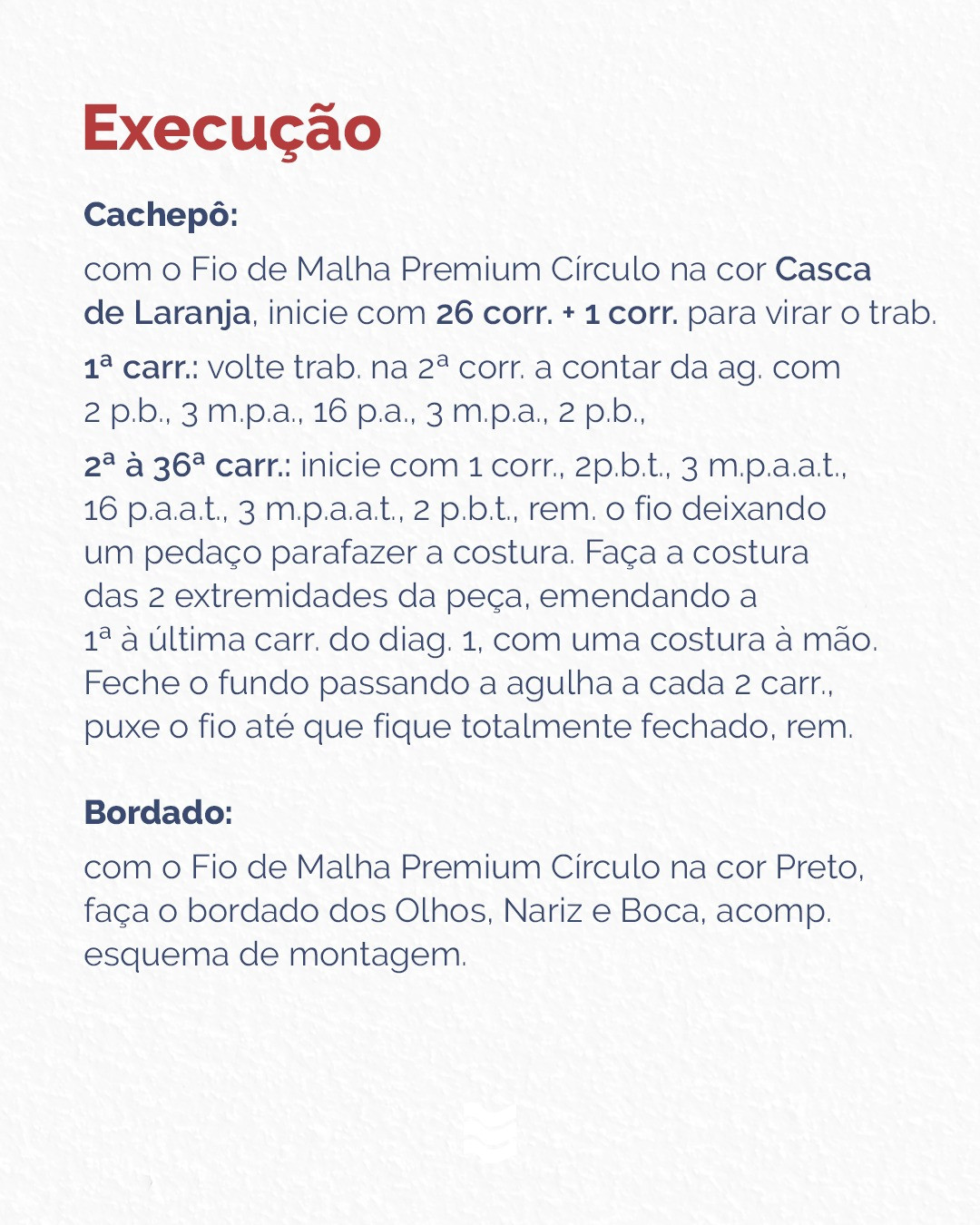 Execução

Cachepô:

com o Fio de Malha Premium Círculo na cor Casca de Laranja, inicie com 26 corr. + 1 corr. para virar o trab.

1ª carr.: volte trab. na 2ª corr. a contar da ag. com 2 p.b., 3 m.p.a., 16 p.a., 3 m.p.a., 2 p.b.,

2ª à 36ª carr.: inicie com 1 corr., 2p.b.t., 3 m.p.a.a.t., 16 p.a.a.t., 3 m.p.a.a.t., 2 p.b.t., rem. o fio deixando um pedaço parafazer a costura. Faça a costura das 2 extremidades da peça, emendando a 1ª à última carr. do diag. 1, com uma costura à mão. Feche o fundo passando a agulha a cada 2 carr., puxe o fio até que fique totalmente fechado, rem.

Bordado:

com o Fio de Malha Premium Círculo na cor Preto, faça o bordado dos Olhos, Nariz e Boca, acomp. esquema de montagem.